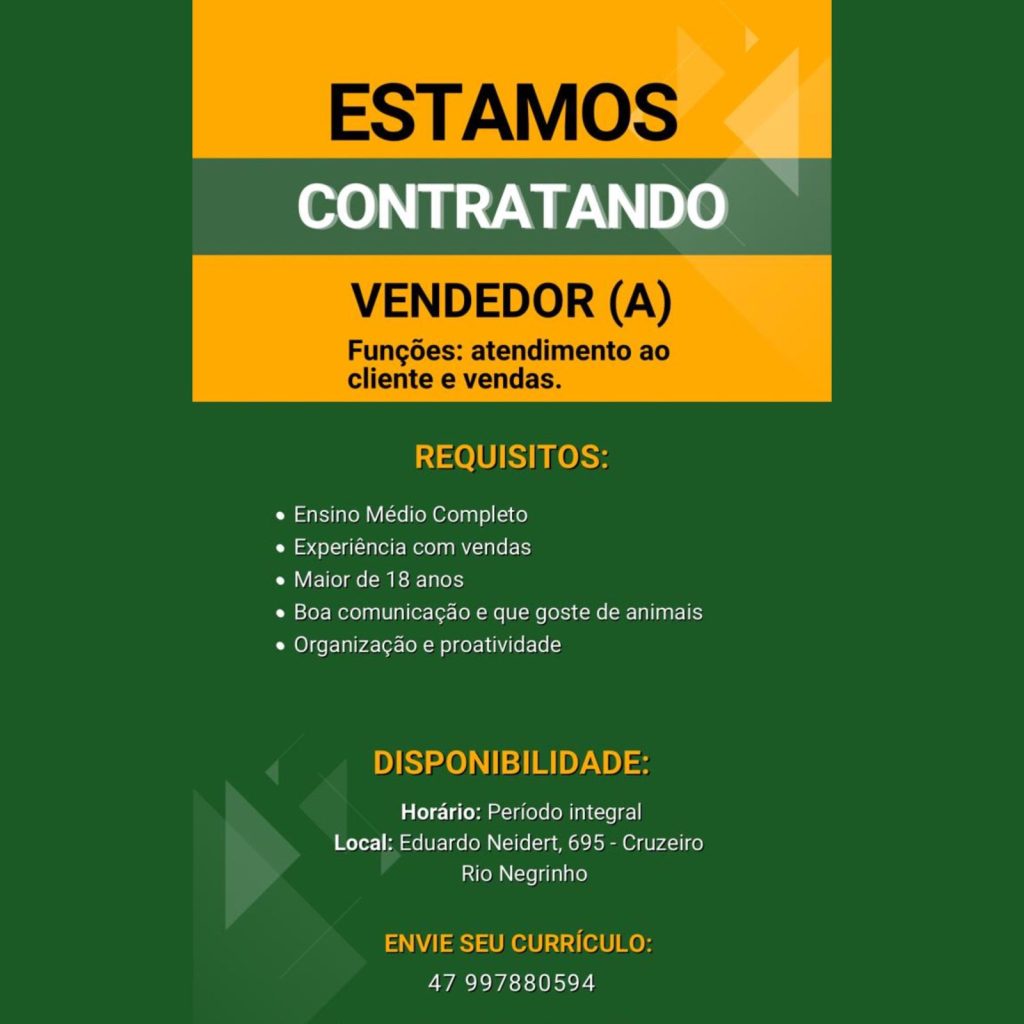 ESTAMOS

CONTRATANDO

VENDEDOR (A)

Funções: atendimento ao cliente e vendas.

REQUISITOS:

• Ensino Médio Completo
• Experiência com vendas
• Maior de 18 anos
• Boa comunicação e que goste de animais
• Organização e proatividade

DISPONIBILIDADE:

Horário: Período integral
Local: Eduardo Neidert, 695 - Cruzeiro
Rio Negrinho

ENVIE SEU CURRÍCULO:
47 997880594